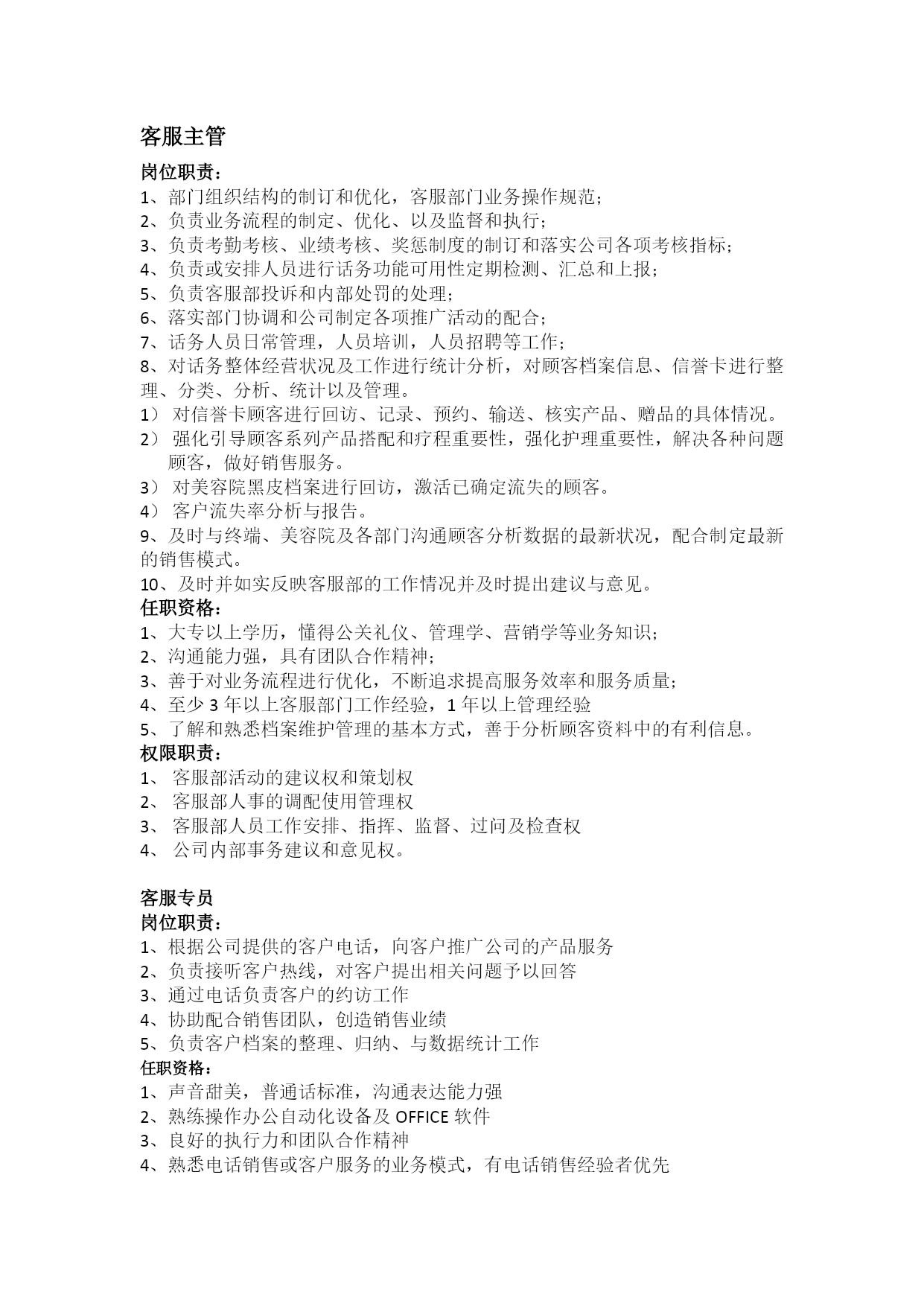 客服主管

岗位职责：
1、部门组织结构的制订和优化，客服部门业务操作规范；
2、负责业务流程的制定、优化、以及监督和执行；
3、负责考勤考核、业绩考核、奖惩制度的制订和落实公司各项考核指标；
4、负责或安排人员进行话务功能可用性定期检测、汇总和上报；
5、负责客服部投诉和内部处罚的处理；
6、落实部门协调和公司制定各项推广活动的配合；
7、话务人员日常管理，人员培训，人员招聘等工作；
8、对话务整体经营状况及工作进行统计分析，对顾客档案信息、信誉卡进行整理、分类、分析、统计以及管理。
1） 对信誉卡顾客进行回访、记录、预约、输送、核实产品、赠品的具体情况。
2） 强化引导顾客系列产品搭配和疗程重要性，强化护理重要性，解决各种问题顾客，做好销售服务。
3） 对美容院黑皮档案进行回访，激活已确定流失的顾客。
4） 客户流失率分析与报告。
9、及时与终端、美容院及各部门沟通顾客分析数据的最新状况，配合制定最新的销售模式。
10、及时并如实反映客服部的工作情况并及时提出建议与意见。
任职资格：
1、大专以上学历，懂得公关礼仪、管理学、营销学等业务知识；
2、沟通能力强，具有团队合作精神；
3、善于对业务流程进行优化，不断追求提高服务效率和服务质量；
4、至少 3 年以上客服部门工作经验，1 年以上管理经验
5、了解和熟悉档案维护管理的基本方式，善于分析顾客资料中的有利信息。
权限职责：
1、 客服部活动的建议权和策划权
2、 客服部人事的调配使用管理权
3、 客服部人员工作安排、指挥、监督、过问及检查权
4、 公司内部事务建议和意见权。

客服专员
岗位职责：
1、根据公司提供的客户电话，向客户推广公司的产品服务
2、负责接听客户热线，对客户提出相关问题予以回答
3、通过电话负责客户的约访工作
4、协助配合销售团队，创造销售业绩
5、负责客户档案的整理、归纳、与数据统计工作
任职资格：
1、声音甜美，普通话标准，沟通表达能力强
2、熟练操作办公自动化设备及 OFFICE 软件
3、良好的执行力和团队合作精神
4、熟悉电话销售或客户服务的业务模式，有电话销售经验者优先